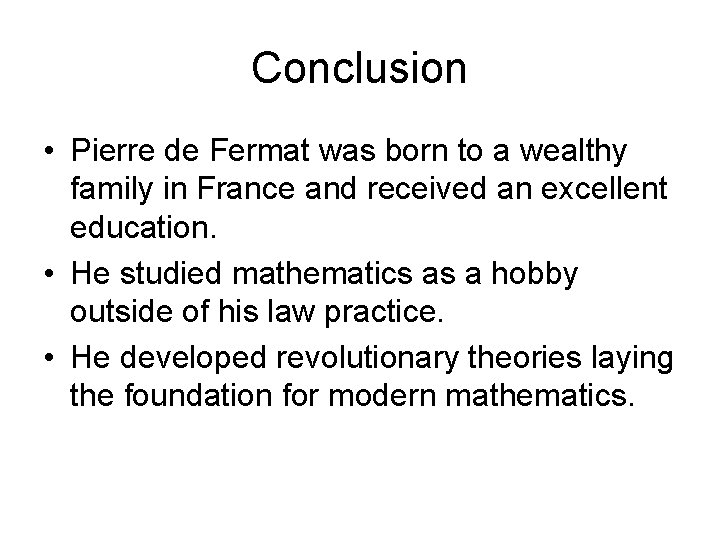 Conclusion

• Pierre de Fermat was born to a wealthy family in France and received an excellent education.
• He studied mathematics as a hobby outside of his law practice.
• He developed revolutionary theories laying the foundation for modern mathematics.